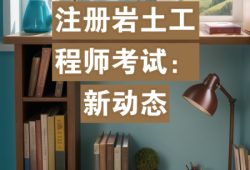 注册岩土工程师考试：新动态